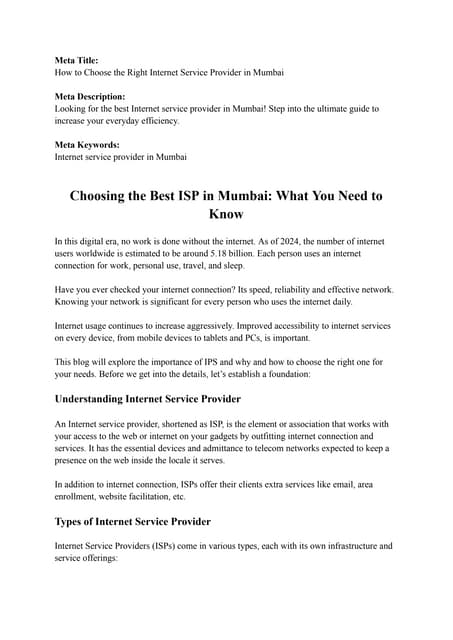 Meta Title:
How to Choose the Right Internet Service Provider in Mumbai

Meta Description:
Looking for the best Internet service provider in Mumbai! Step into the ultimate guide to increase your everyday efficiency.

Meta Keywords:
Internet service provider in Mumbai

Choosing the Best ISP in Mumbai: What You Need to Know

In this digital era, no work is done without the internet. As of 2024, the number of internet users worldwide is estimated to be around 5.18 billion. Each person uses an internet connection for work, personal use, travel, and sleep.

Have you ever checked your internet connection? Its speed, reliability and effective network. Knowing your network is significant for every person who uses the internet daily.

Internet usage continues to increase aggressively. Improved accessibility to internet services on every device, from mobile devices to tablets and PCs, is important.

This blog will explore the importance of IPS and why and how to choose the right one for your needs. Before we get into the details, let's establish a foundation:

Understanding Internet Service Provider

An Internet service provider, shortened as ISP, is the element or association that works with your access to the web or internet on your gadgets by outfitting internet connection and services. It has the essential devices and admittance to telecom networks expected to keep a presence on the web inside the locale it serves.

In addition to internet connection, ISPs offer their clients extra services like email, area enrollment, website facilitation, etc.

Types of Internet Service Provider

Internet Service Providers (ISPs) come in various types, each with its own infrastructure and service offerings: